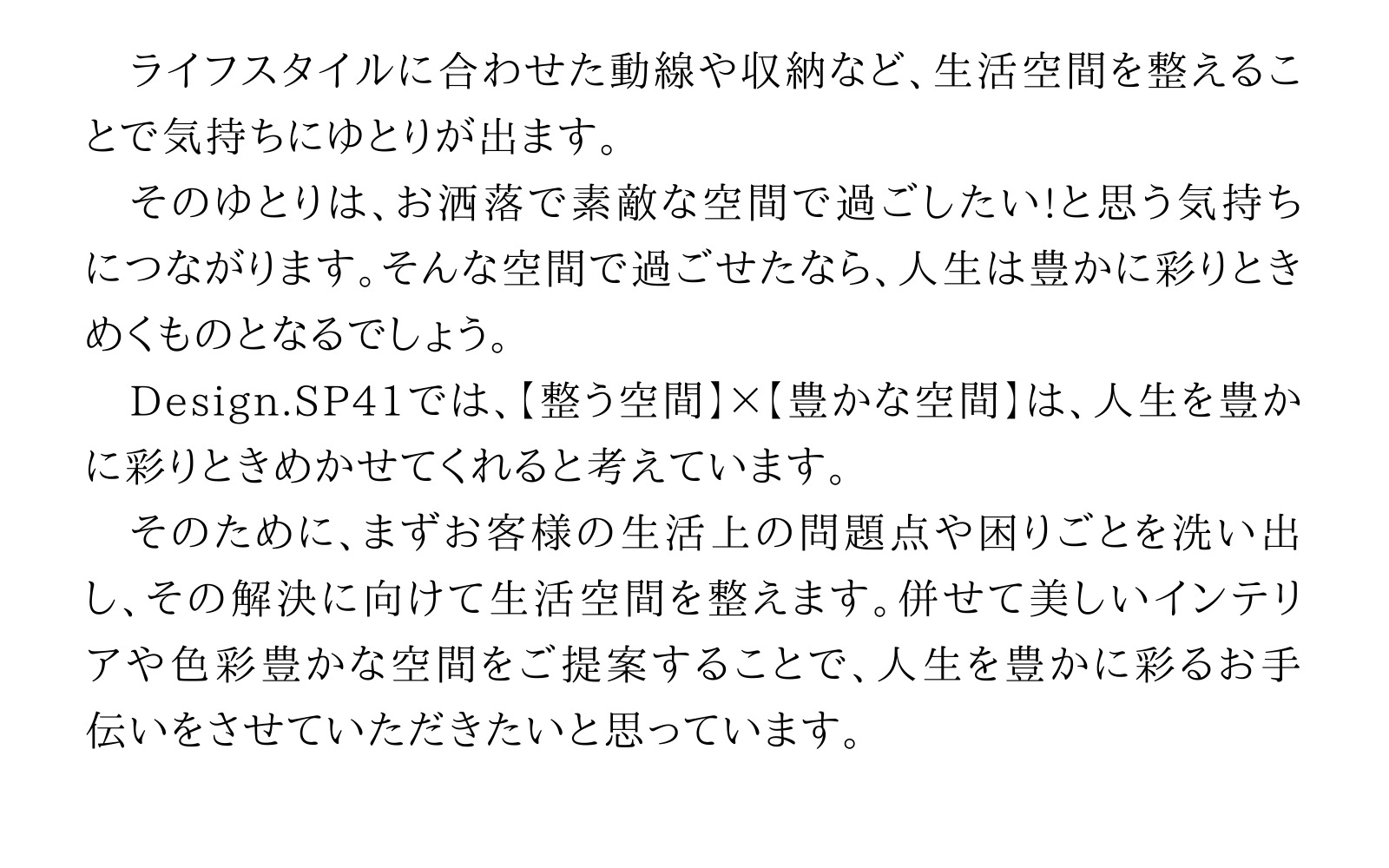 ライフスタイルに合わせた動線や収納など、生活空間を整えることで気持ちにゆとりが出ます。

そのゆとりは、お洒落で素敵な空間で過ごしたい!と思う気持ちにつながります。そんな空間で過ごせたなら、人生は豊かに彩りときめくものとなるでしょう。

Design.SP41では、【整う空間】×【豊かな空間】は、人生を豊かに彩りときめかせてくれると考えています。

そのために、まずお客様の生活上の問題点や困りごとを洗い出し、その解決に向けて生活空間を整えます。併せて美しいインテリアや色彩豊かな空間をご提案することで、人生を豊かに彩るお手伝いをさせていただきたいと思っています。